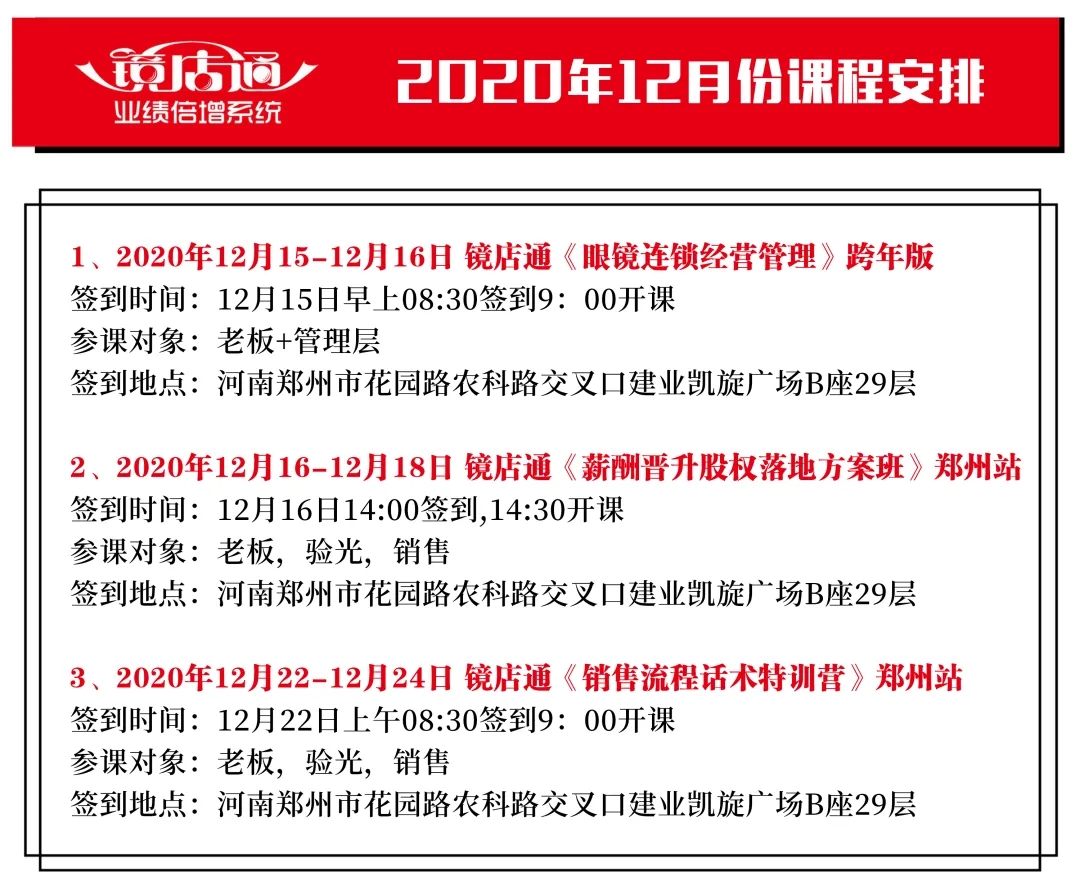 镜店通
业绩倍增系统

2020年12月份课程安排

1、2020年12月15-12月16日 镜店通《眼镜连锁经营管理》跨年版
签到时间：12月15日早上08:30签到9：00开课
参课对象：老板+管理层
签到地点：河南郑州市花园路农科路交叉口建业凯旋广场B座29层

2、2020年12月16-12月18日 镜店通《薪酬晋升股权落地方案班》郑州站
签到时间：12月16日14:00签到,14:30开课
参课对象：老板，验光，销售
签到地点：河南郑州市花园路农科路交叉口建业凯旋广场B座29层

3、2020年12月22-12月24日 镜店通《销售流程话术特训营》郑州站
签到时间：12月22日上午08:30签到9：00开课
参课对象：老板，验光，销售
签到地点：河南郑州市花园路农科路交叉口建业凯旋广场B座29层